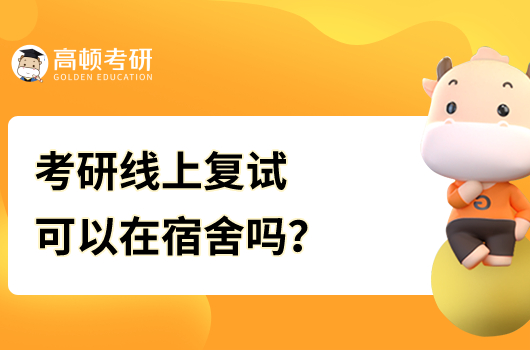 高顿考研
GOLDEN EDUCATION

考研线上复试
可以在宿舍吗?